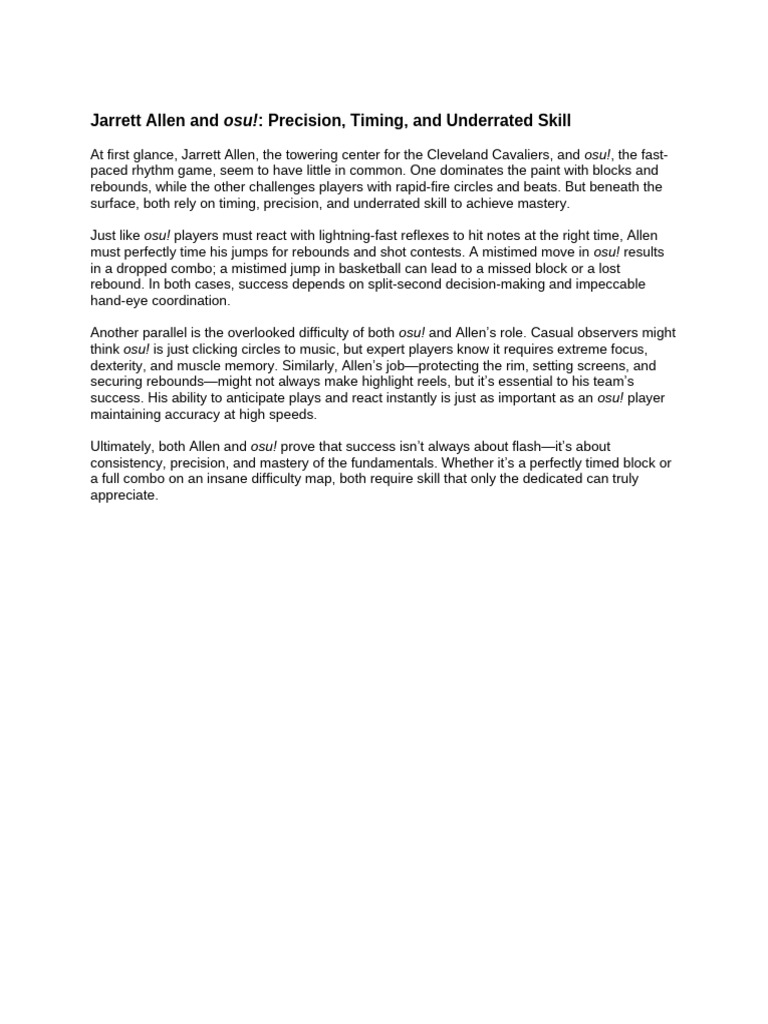 Jarrett Allen and osu!: Precision, Timing, and Underrated Skill

At first glance, Jarrett Allen, the towering center for the Cleveland Cavaliers, and osu!, the fast-paced rhythm game, seem to have little in common. One dominates the paint with blocks and rebounds, while the other challenges players with rapid-fire circles and beats. But beneath the surface, both rely on timing, precision, and underrated skill to achieve mastery.

Just like osu! players must react with lightning-fast reflexes to hit notes at the right time, Allen must perfectly time his jumps for rebounds and shot contests. A mistimed move in osu! results in a dropped combo; a mistimed jump in basketball can lead to a missed block or a lost rebound. In both cases, success depends on split-second decision-making and impeccable hand-eye coordination.

Another parallel is the overlooked difficulty of both osu! and Allen's role. Casual observers might think osu! is just clicking circles to music, but expert players know it requires extreme focus, dexterity, and muscle memory. Similarly, Allen's job—protecting the rim, setting screens, and securing rebounds—might not always make highlight reels, but it's essential to his team's success. His ability to anticipate plays and react instantly is just as important as an osu! player maintaining accuracy at high speeds.

Ultimately, both Allen and osu! prove that success isn't always about flash—it's about consistency, precision, and mastery of the fundamentals. Whether it's a perfectly timed block or a full combo on an insane difficulty map, both require skill that only the dedicated can truly appreciate.